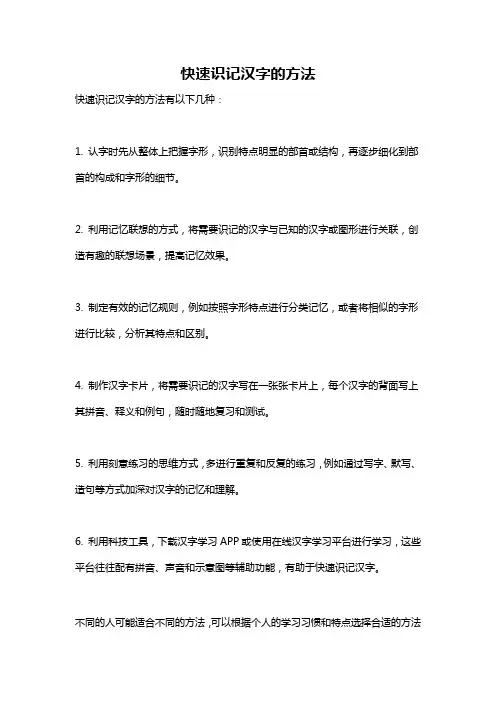 快速识记汉字的方法

快速识记汉字的方法有以下几种：

1. 认字时先从整体上把握字形，识别特点明显的部首或结构，再逐步细化到部首的构成和字形的细节。

2. 利用记忆联想的方式，将需要识记的汉字与已知的汉字或图形进行关联，创造有趣的联想场景，提高记忆效果。

3. 制定有效的记忆规则，例如按照字形特点进行分类记忆，或者将相似的字形进行比较，分析其特点和区别。

4. 制作汉字卡片，将需要识记的汉字写在一张张卡片上，每个汉字的背面写上其拼音、释义和例句，随时随地复习和测试。

5. 利用刻意练习的思维方式，多进行重复和反复的练习，例如通过写字、默写、造句等方式加深对汉字的记忆和理解。

6. 利用科技工具，下载汉字学习 APP 或使用在线汉字学习平台进行学习，这些平台往往配有拼音、声音和示意图等辅助功能，有助于快速识记汉字。

不同的人可能适合不同的方法，可以根据个人的学习习惯和特点选择合适的方法